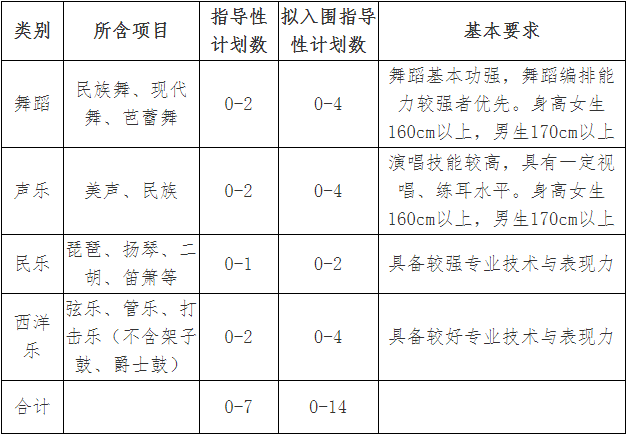 | 类别 | 所含项目 | 指导性计划数 | 拟入围指导性计划数 | 基本要求 |
|---|---|---|---|---|
| 舞蹈 | 民族舞、现代舞、芭蕾舞 | 0-2 | 0-4 | 舞蹈基本功强，舞蹈编排能力较强者优先。身高女生160cm以上，男生170cm以上 |
| 声乐 | 美声、民族 | 0-2 | 0-4 | 演唱技能较高，具有一定视唱、练耳水平。身高女生160cm以上，男生170cm以上 |
| 民乐 | 琵琶、扬琴、二胡、笛箫等 | 0-1 | 0-2 | 具备较强专业技术与表现力 |
| 西洋乐 | 弦乐、管乐、打击乐（不含架子鼓、爵士鼓） | 0-2 | 0-4 | 具备较好专业技术与表现力 |
| 合计 | | 0-7 | 0-14 | |